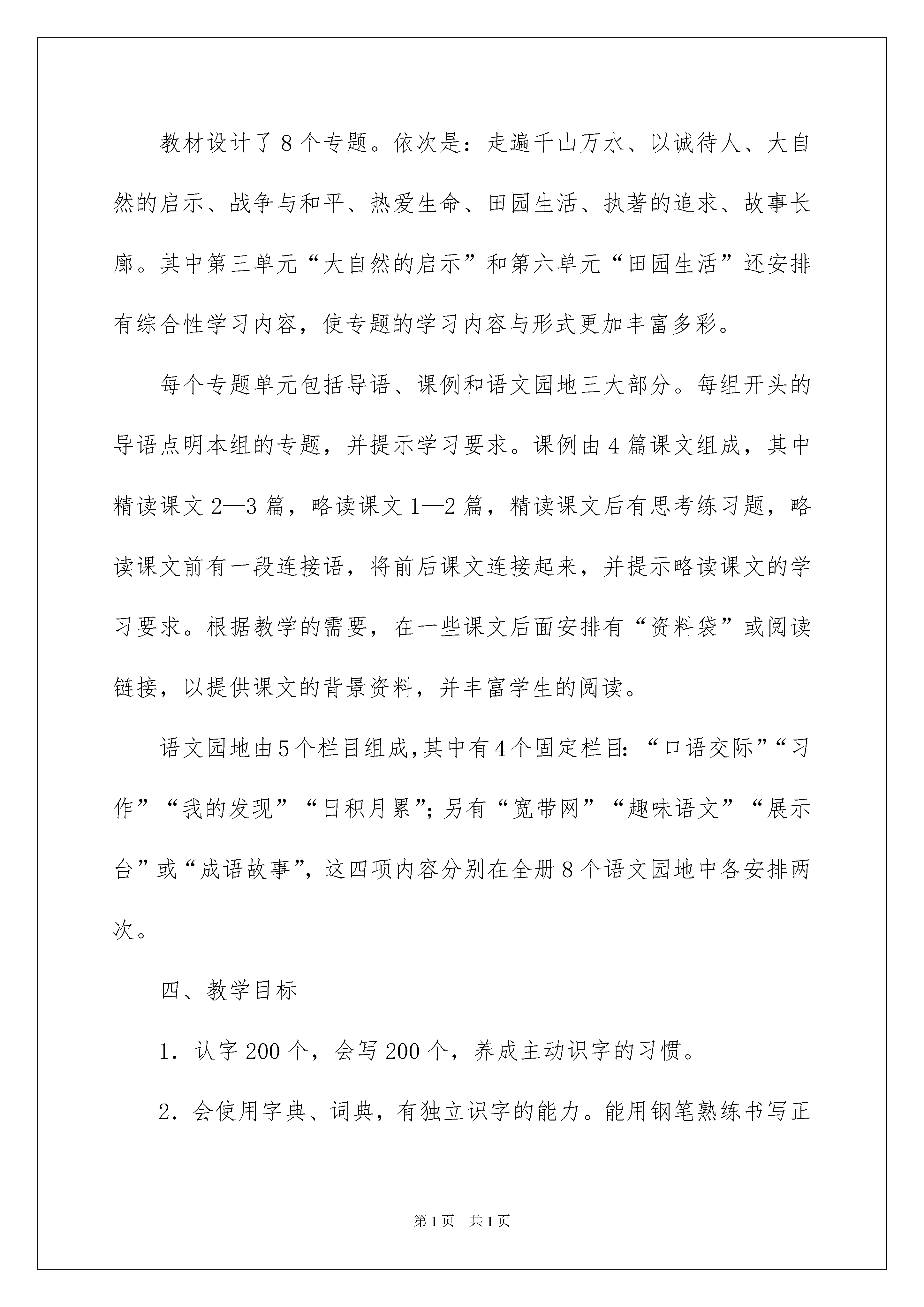 教材设计了8个专题。依次是：走遍千山万水、以诚待人、大自然的启示、战争与和平、热爱生命、田园生活、执著的追求、故事长廊。其中第三单元“大自然的启示”和第六单元“田园生活”还安排有综合性学习内容，使专题的学习内容与形式更加丰富多彩。

每个专题单元包括导语、课例和语文园地三大部分。每组开头的导语点明本组的专题，并提示学习要求。课例由4篇课文组成，其中精读课文2—3篇，略读课文1—2篇，精读课文后有思考练习题，略读课文前有一段连接语，将前后课文连接起来，并提示略读课文的学习要求。根据教学的需要，在一些课文后面安排有“资料袋”或阅读链接，以提供课文的背景资料，并丰富学生的阅读。

语文园地由5个栏目组成，其中有4个固定栏目：“口语交际”“习作”“我的发现”“日积月累”；另有“宽带网”“趣味语文”“展示台”或“成语故事”，这四项内容分别在全册8个语文园地中各安排两次。

四、教学目标

1．认字200个，会写200个，养成主动识字的习惯。

2．会使用字典、词典，有独立识字的能力。能用钢笔熟练书写正

第1页 共1页